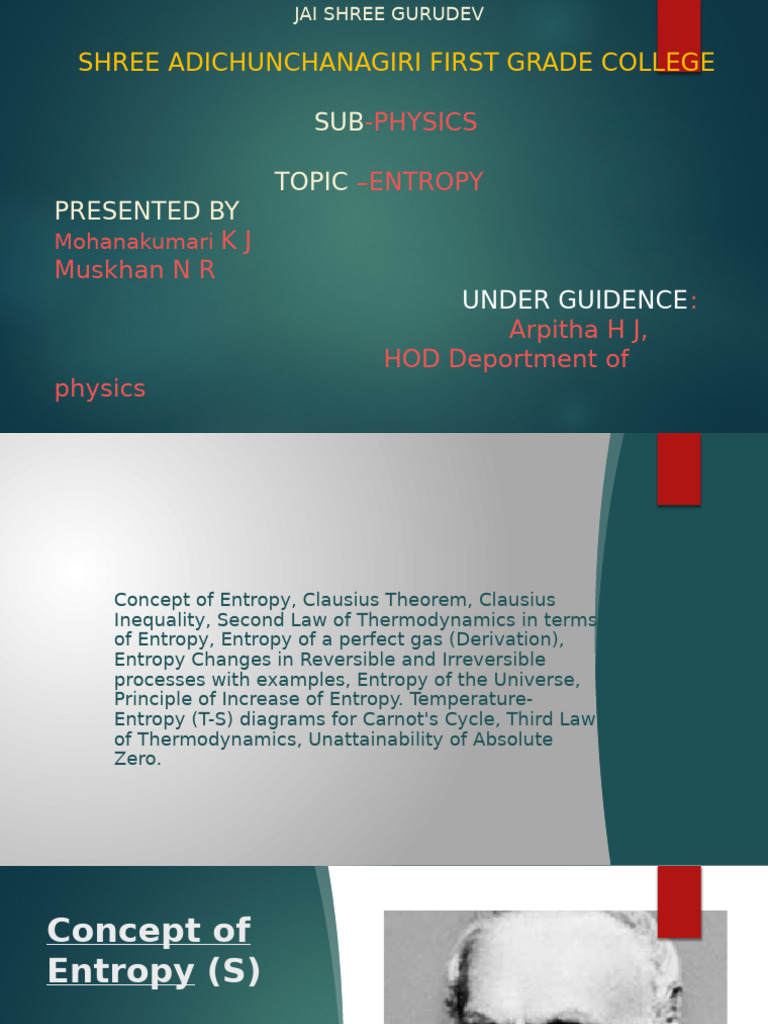 JAI SHREE GURUDEV

SHREE ADICHUNCHANAGIRI FIRST GRADE COLLEGE

SUB-PHYSICS

TOPIC –ENTROPY

PRESENTED BY
Mohanakumari K J
Muskhan N R

UNDER GUIDENCE:
Arpitha H J,
HOD Deportment of physics

Concept of Entropy, Clausius Theorem, Clausius Inequality, Second Law of Thermodynamics in terms of Entropy, Entropy of a perfect gas (Derivation), Entropy Changes in Reversible and Irreversible processes with examples, Entropy of the Universe, Principle of Increase of Entropy. Temperature-Entropy (T-S) diagrams for Carnot's Cycle, Third Law of Thermodynamics, Unattainability of Absolute Zero.

Concept of Entropy (S)